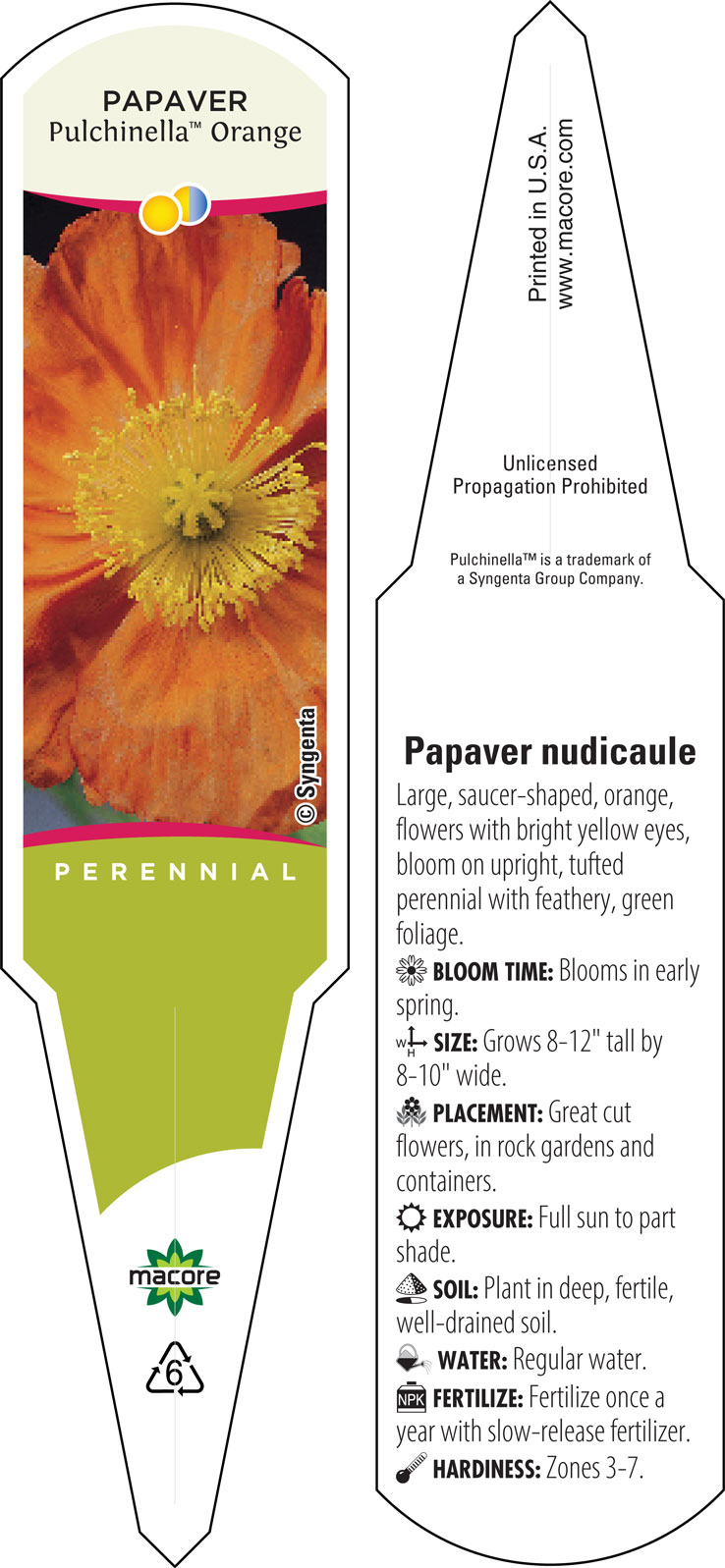 PAPAVER
Pulchinella™ Orange

© Syngenta

PERENNIAL

macore

6

Printed in U.S.A.
www.macore.com

Unlicensed
Propagation Prohibited

Pulchinella™ is a trademark of a Syngenta Group Company.

Papaver nudicaule

Large, saucer-shaped, orange, flowers with bright yellow eyes, bloom on upright, tufted perennial with feathery, green foliage.

BLOOM TIME: Blooms in early spring.

W H SIZE: Grows 8-12" tall by 8-10" wide.

PLACEMENT: Great cut flowers, in rock gardens and containers.

EXPOSURE: Full sun to part shade.

SOIL: Plant in deep, fertile, well-drained soil.

WATER: Regular water.

NPK FERTILIZE: Fertilize once a year with slow-release fertilizer.

HARDINESS: Zones 3-7.